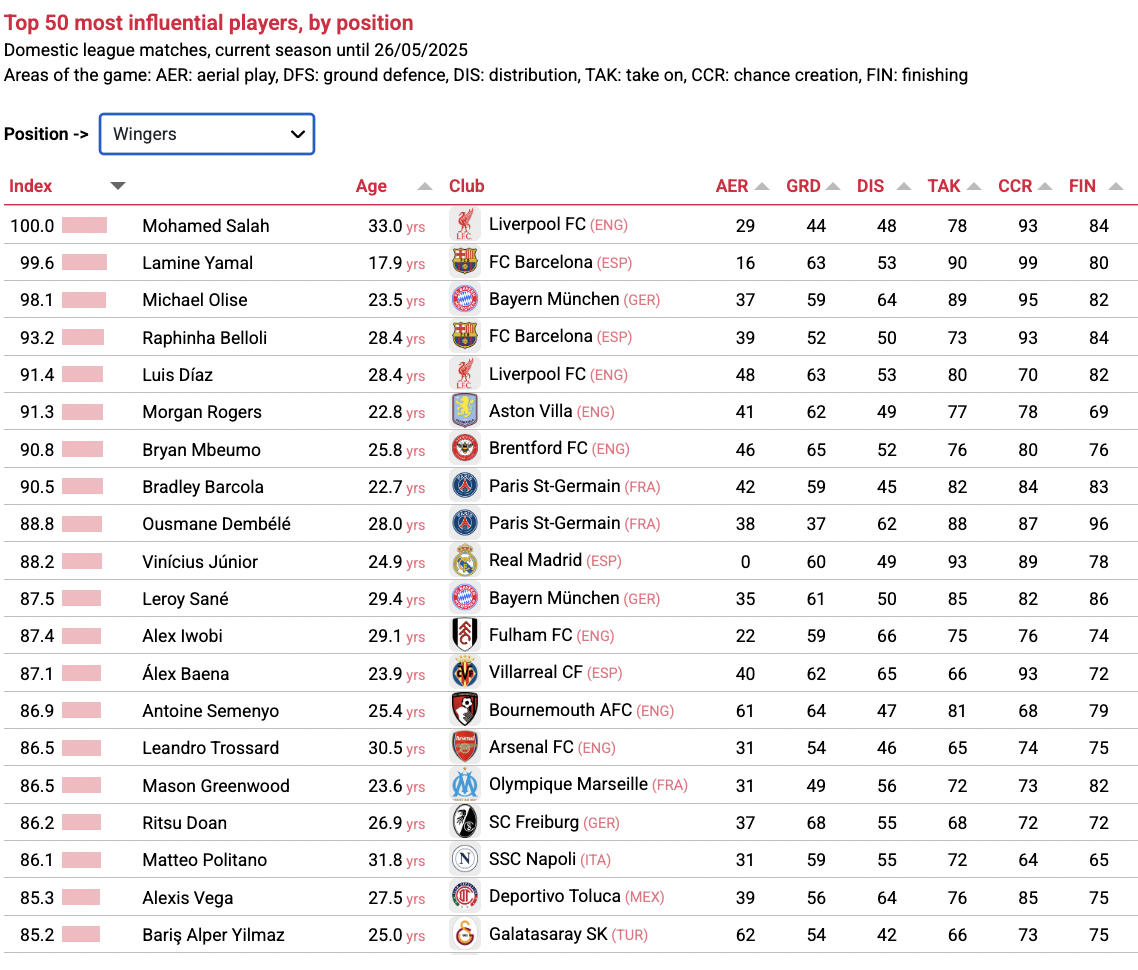 Top 50 most influential players, by position
Domestic league matches, current season until 26/05/2025
Areas of the game: AER: aerial play, DFS: ground defence, DIS: distribution, TAK: take on, CCR: chance creation, FIN: finishing

Position -> Wingers

| Index | | Age | Club | AER | GRD | DIS | TAK | CCR | FIN |
|---|---|---|---|---|---|---|---|---|---|
| 100.0 | Mohamed Salah | 33.0 yrs | Liverpool FC (ENG) | 29 | 44 | 48 | 78 | 93 | 84 |
| 99.6 | Lamine Yamal | 17.9 yrs | FC Barcelona (ESP) | 16 | 63 | 53 | 90 | 99 | 80 |
| 98.1 | Michael Olise | 23.5 yrs | Bayern München (GER) | 37 | 59 | 64 | 89 | 95 | 82 |
| 93.2 | Raphinha Belloli | 28.4 yrs | FC Barcelona (ESP) | 39 | 52 | 50 | 73 | 93 | 84 |
| 91.4 | Luis Díaz | 28.4 yrs | Liverpool FC (ENG) | 48 | 63 | 53 | 80 | 70 | 82 |
| 91.3 | Morgan Rogers | 22.8 yrs | Aston Villa (ENG) | 41 | 62 | 49 | 77 | 78 | 69 |
| 90.8 | Bryan Mbeumo | 25.8 yrs | Brentford FC (ENG) | 46 | 65 | 52 | 76 | 80 | 76 |
| 90.5 | Bradley Barcola | 22.7 yrs | Paris St-Germain (FRA) | 42 | 59 | 45 | 82 | 84 | 83 |
| 88.8 | Ousmane Dembélé | 28.0 yrs | Paris St-Germain (FRA) | 38 | 37 | 62 | 88 | 87 | 96 |
| 88.2 | Vinícius Júnior | 24.9 yrs | Real Madrid (ESP) | 0 | 60 | 49 | 93 | 89 | 78 |
| 87.5 | Leroy Sané | 29.4 yrs | Bayern München (GER) | 35 | 61 | 50 | 85 | 82 | 86 |
| 87.4 | Alex Iwobi | 29.1 yrs | Fulham FC (ENG) | 22 | 59 | 66 | 75 | 76 | 74 |
| 87.1 | Álex Baena | 23.9 yrs | Villarreal CF (ESP) | 40 | 62 | 65 | 66 | 93 | 72 |
| 86.9 | Antoine Semenyo | 25.4 yrs | Bournemouth AFC (ENG) | 61 | 64 | 47 | 81 | 68 | 79 |
| 86.5 | Leandro Trossard | 30.5 yrs | Arsenal FC (ENG) | 31 | 54 | 46 | 65 | 74 | 75 |
| 86.5 | Mason Greenwood | 23.6 yrs | Olympique Marseille (FRA) | 31 | 49 | 56 | 72 | 73 | 82 |
| 86.2 | Ritsu Doan | 26.9 yrs | SC Freiburg (GER) | 37 | 68 | 55 | 68 | 72 | 72 |
| 86.1 | Matteo Politano | 31.8 yrs | SSC Napoli (ITA) | 31 | 59 | 55 | 72 | 64 | 65 |
| 85.3 | Alexis Vega | 27.5 yrs | Deportivo Toluca (MEX) | 39 | 56 | 64 | 76 | 85 | 75 |
| 85.2 | Bariş Alper Yilmaz | 25.0 yrs | Galatasaray SK (TUR) | 62 | 54 | 42 | 66 | 73 | 75 |